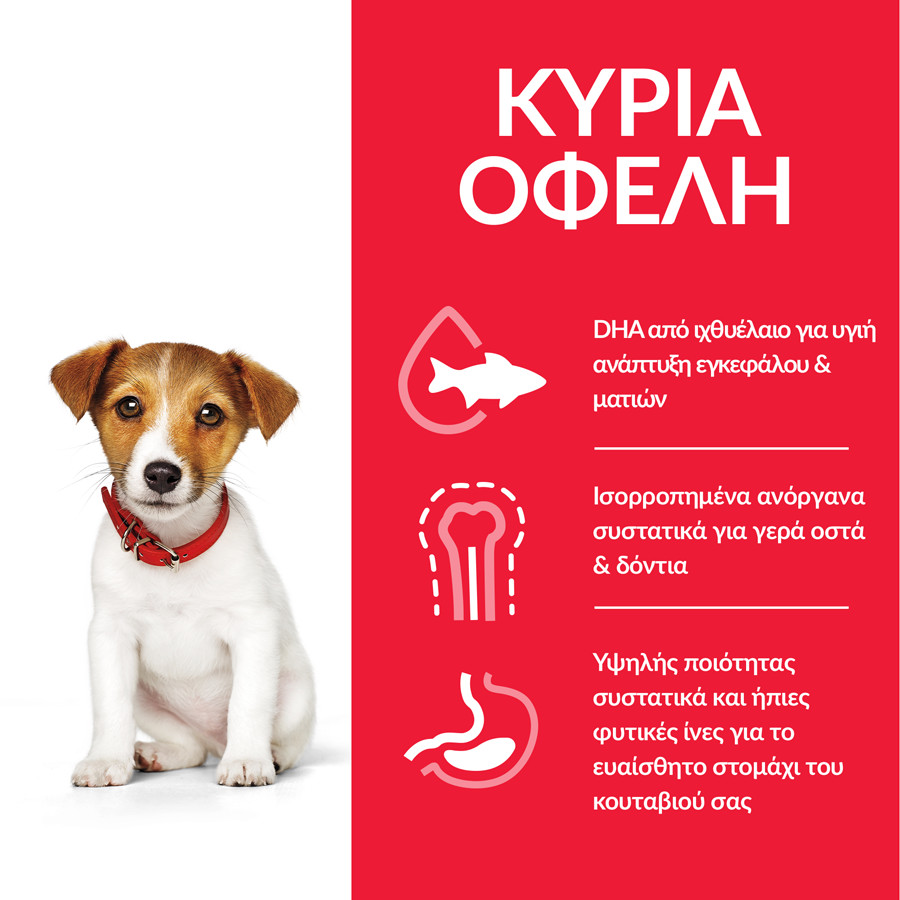 ΚΥΡΙΑ
ΟΦΕΛΗ

DHA από ιχθυέλαιο για υγιή ανάπτυξη εγκεφάλου & ματιών

Ισορροπημένα ανόργανα συστατικά για γερά οστά & δόντια

Υψηλής ποιότητας συστατικά και ήπιες φυτικές ίνες για το ευαίσθητο στομάχι του κουταβιού σας